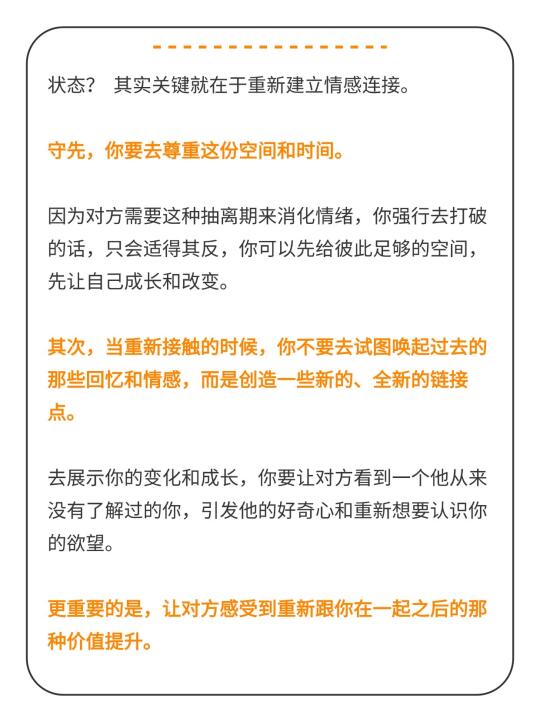 状态？ 其实关键就在于重新建立情感连接。

守先，你要去尊重这份空间和时间。

因为对方需要这种抽离期来消化情绪，你强行去打破的话，只会适得其反，你可以先给彼此足够的空间，先让自己成长和改变。

其次，当重新接触的时候，你不要去试图唤起过去的那些回忆和情感，而是创造一些新的、全新的链接点。

去展示你的变化和成长，你要让对方看到一个他从来没有了解过的你，引发他的好奇心和重新想要认识你的欲望。

更重要的是，让对方感受到重新跟你在一起之后的那种价值提升。